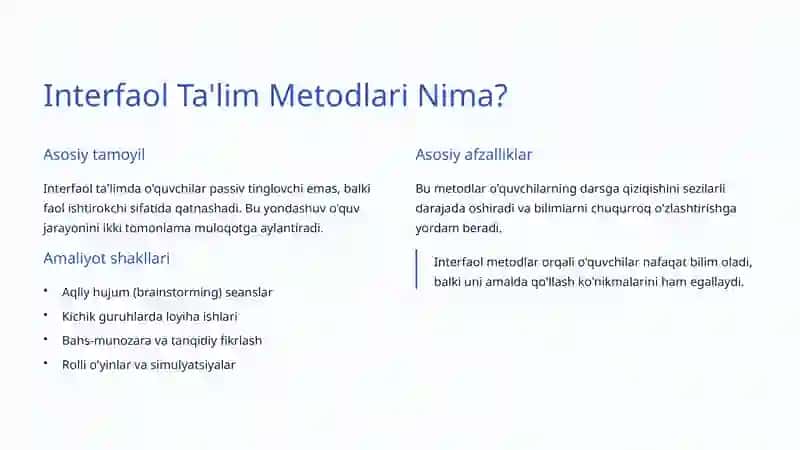 Interfaol Ta'lim Metodlari Nima?

Asosiy tamoyil

Interfaol ta'limda o'quvchilar passiv tinglovchi emas, balki faol ishtirokchi sifatida qatnashadi. Bu yondashuv o'quv jarayonini ikki tomonlama muloqotga aylantiradi.

Amaliyot shakllari

• Aqliy hujum (brainstorming) seanslar
• Kichik guruhlarda loyiha ishlari
• Bahs-munozara va tanqidiy fikrlash
• Rolli o'yinlar va simulyatsiyalar

Asosiy afzalliklar

Bu metodlar o'quvchilarning darsga qiziqishini sezilarli darajada oshiradi va bilimlarni chuqurroq o'zlashtirishga yordam beradi.

Interfaol metodlar orqali o'quvchilar nafaqat bilim oladi, balki uni amalda qo'llash ko'nikmalarini ham egallaydi.